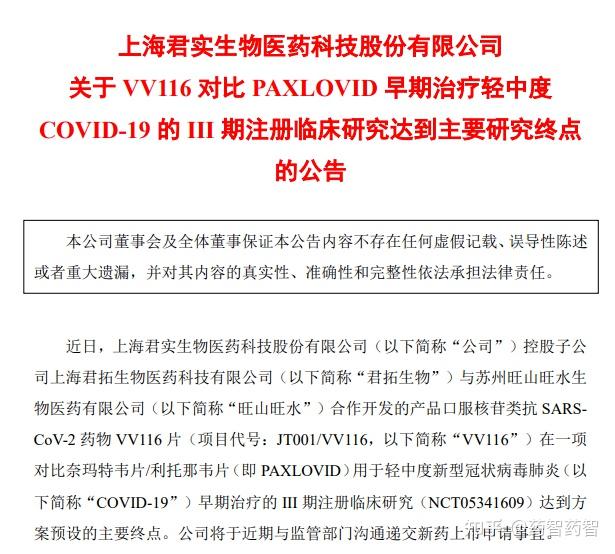 上海君实生物医药科技股份有限公司
关于 VV116 对比 PAXLOVID 早期治疗轻中度 COVID-19 的 III 期注册临床研究达到主要研究终点的公告

本公司董事会及全体董事保证本公告内容不存在任何虚假记载、误导性陈述或者重大遗漏，并对其内容的真实性、准确性和完整性依法承担法律责任。

近日，上海君实生物医药科技股份有限公司（以下简称“公司”）控股子公司上海君拓生物医药科技有限公司（以下简称“君拓生物”）与苏州旺山旺水生物医药有限公司（以下简称“旺山旺水”）合作开发的产品口服核苷类抗 SARS-CoV-2 药物 VV116 片（项目代号：JT001/VV116，以下简称“VV116”）在一项对比奈玛特韦片/利托那韦片（即 PAXLOVID）用于轻中度新型冠状病毒肺炎（以下简称“COVID-19”）早期治疗的 III 期注册临床研究（NCT05341609）达到方案预设的主要终点。公司将于近期与监管部门沟通递交新药上市申请事宜。

知乎 @药智药智